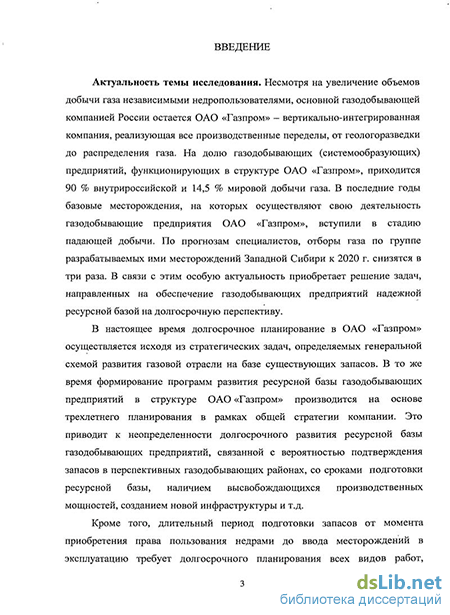 ВВЕДЕНИЕ

**Актуальность темы исследования.** Несмотря на увеличение объемов добычи газа независимыми недропользователями, основной газодобывающей компанией России остается ОАО «Газпром» – вертикально-интегрированная компания, реализующая все производственные переделы, от геологоразведки до распределения газа. На долю газодобывающих (системообразующих) предприятий, функционирующих в структуре ОАО «Газпром», приходится 90 % внутрироссийской и 14,5 % мировой добычи газа. В последние годы базовые месторождения, на которых осуществляют свою деятельность газодобывающие предприятия ОАО «Газпром», вступили в стадию падающей добычи. По прогнозам специалистов, отборы газа по группе разрабатываемых ими месторождений Западной Сибири к 2020 г. снизятся в три раза. В связи с этим особую актуальность приобретает решение задач, направленных на обеспечение газодобывающих предприятий надежной ресурсной базой на долгосрочную перспективу.

В настоящее время долгосрочное планирование в ОАО «Газпром» осуществляется исходя из стратегических задач, определяемых генеральной схемой развития газовой отрасли на базе существующих запасов. В то же время формирование программ развития ресурсной базы газодобывающих предприятий в структуре ОАО «Газпром» производится на основе трехлетнего планирования в рамках общей стратегии компании. Это приводит к неопределенности долгосрочного развития ресурсной базы газодобывающих предприятий, связанной с вероятностью подтверждения запасов в перспективных газодобывающих районах, со сроками подготовки ресурсной базы, наличием высвобождающихся производственных мощностей, созданием новой инфраструктуры и т.д.

Кроме того, длительный период подготовки запасов от момента приобретения права пользования недрами до ввода месторождений в эксплуатацию требует долгосрочного планирования всех видов работ,

3

dsLib.net
библиотека диссертаций